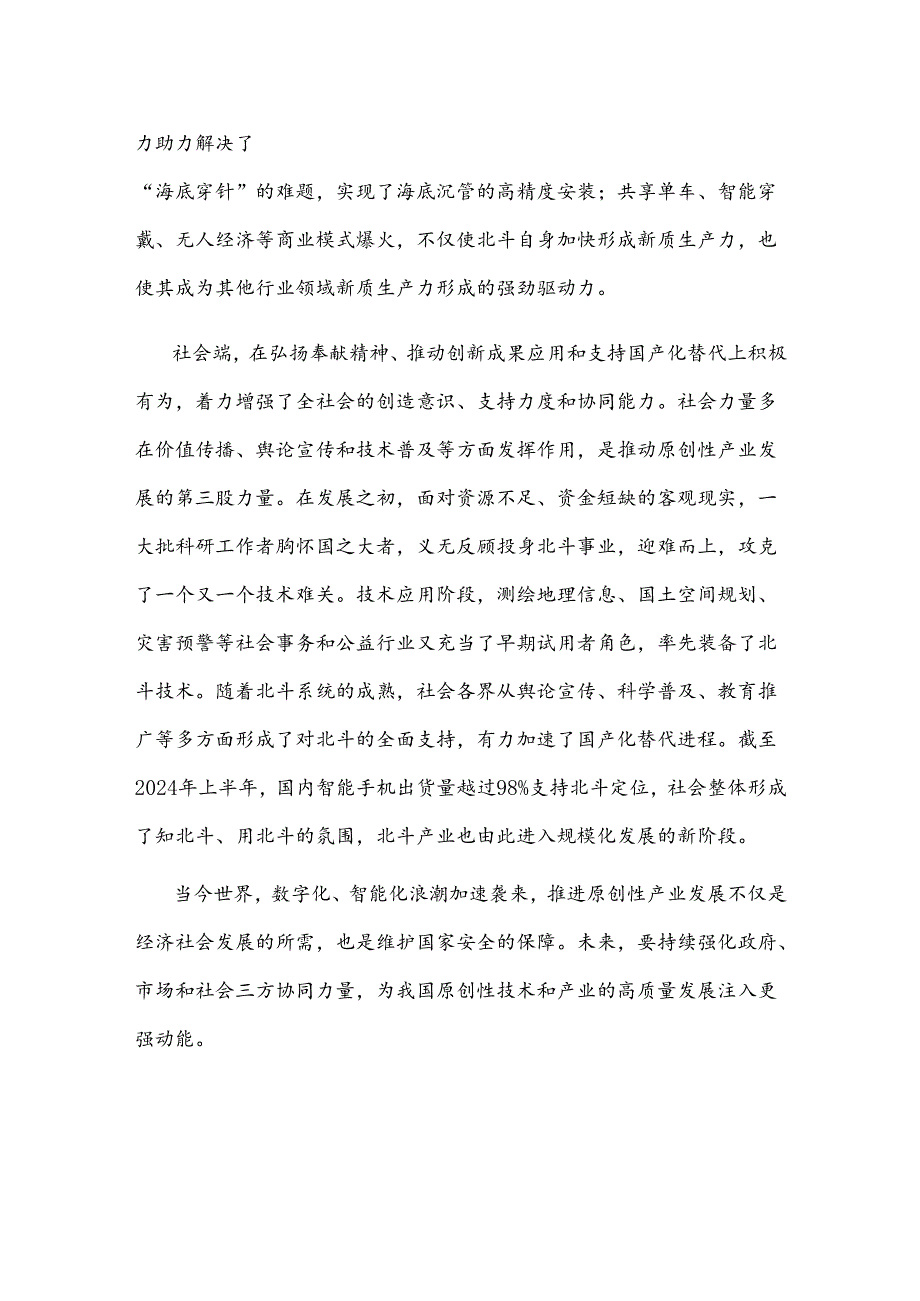 力助力解决了

“海底穿针”的难题，实现了海底沉管的高精度安装；共享单车、智能穿戴、无人经济等商业模式爆火，不仅使北斗自身加快形成新质生产力，也使其成为其他行业领域新质生产力形成的强劲驱动力。

社会端，在弘扬奉献精神、推动创新成果应用和支持国产化替代上积极有为，着力增强了全社会的创造意识、支持力度和协同能力。社会力量多在价值传播、舆论宣传和技术普及等方面发挥作用，是推动原创性产业发展的第三股力量。在发展之初，面对资源不足、资金短缺的客观现实，一大批科研工作者胸怀国之大者，义无反顾投身北斗事业，迎难而上，攻克了一个又一个技术难关。技术应用阶段，测绘地理信息、国土空间规划、灾害预警等社会事务和公益行业又充当了早期试用者角色，率先装备了北斗技术。随着北斗系统的成熟，社会各界从舆论宣传、科学普及、教育推广等多方面形成了对北斗的全面支持，有力加速了国产化替代进程。截至2024年上半年，国内智能手机出货量越过98%支持北斗定位，社会整体形成了知北斗、用北斗的氛围，北斗产业也由此进入规模化发展的新阶段。

当今世界，数字化、智能化浪潮加速袭来，推进原创性产业发展不仅是经济社会发展的所需，也是维护国家安全的保障。未来，要持续强化政府、市场和社会三方协同力量，为我国原创性技术和产业的高质量发展注入更强动能。